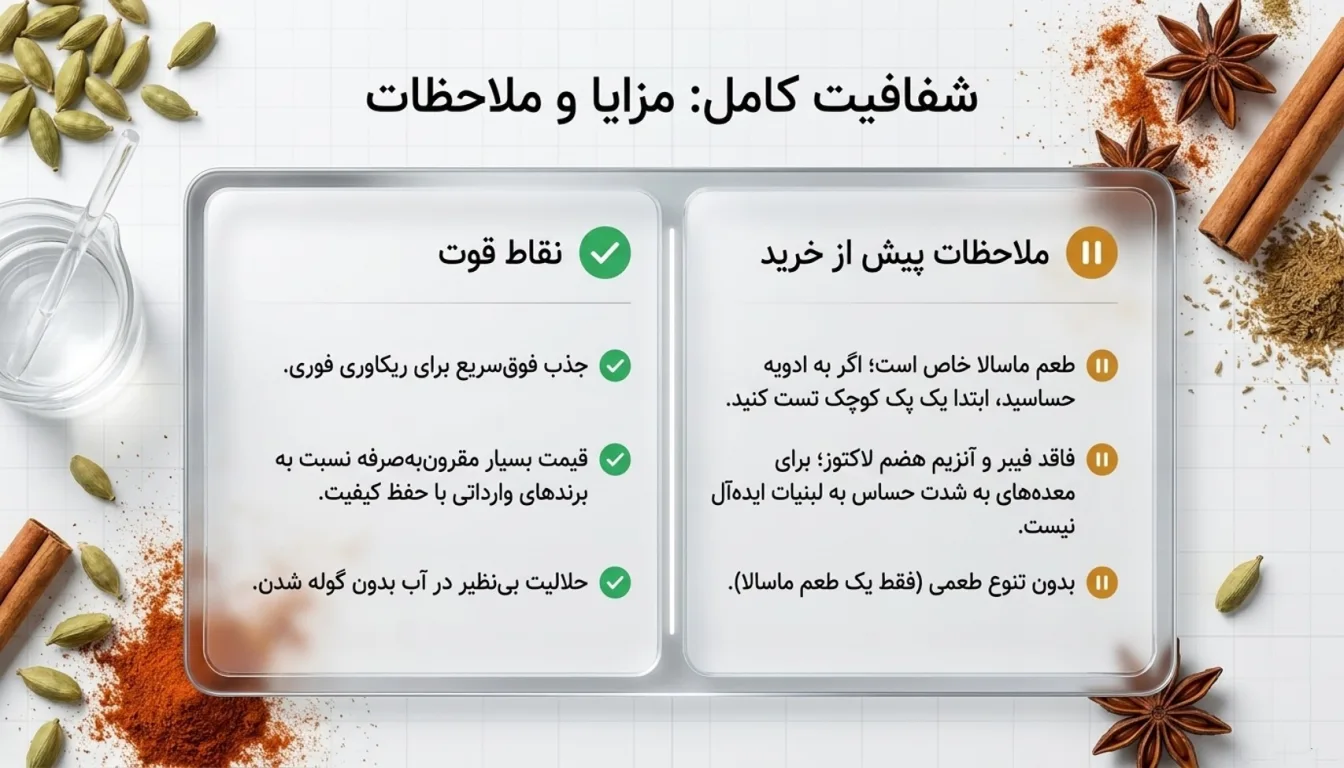 شفافیت کامل: مزایا و ملاحظات

ملاحظات پیش از خرید

طعم ماسالا خاص است؛ اگر به ادویه حساسید، ابتدا یک پک کوچک تست کنید.

فاقد فیبر و آنزیم هضم لاکتوز؛ برای معده‌های به شدت حساس به لبنیات ایده‌آل نیست.

بدون تنوع طعمی (فقط یک طعم ماسالا).

نقاط قوت

جذب فوق‌سریع برای ریکاوری فوری.

قیمت بسیار مقرون‌به‌صرفه نسبت به برندهای وارداتی با حفظ کیفیت.

حلالیت بی‌نظیر در آب بدون گوله شدن.